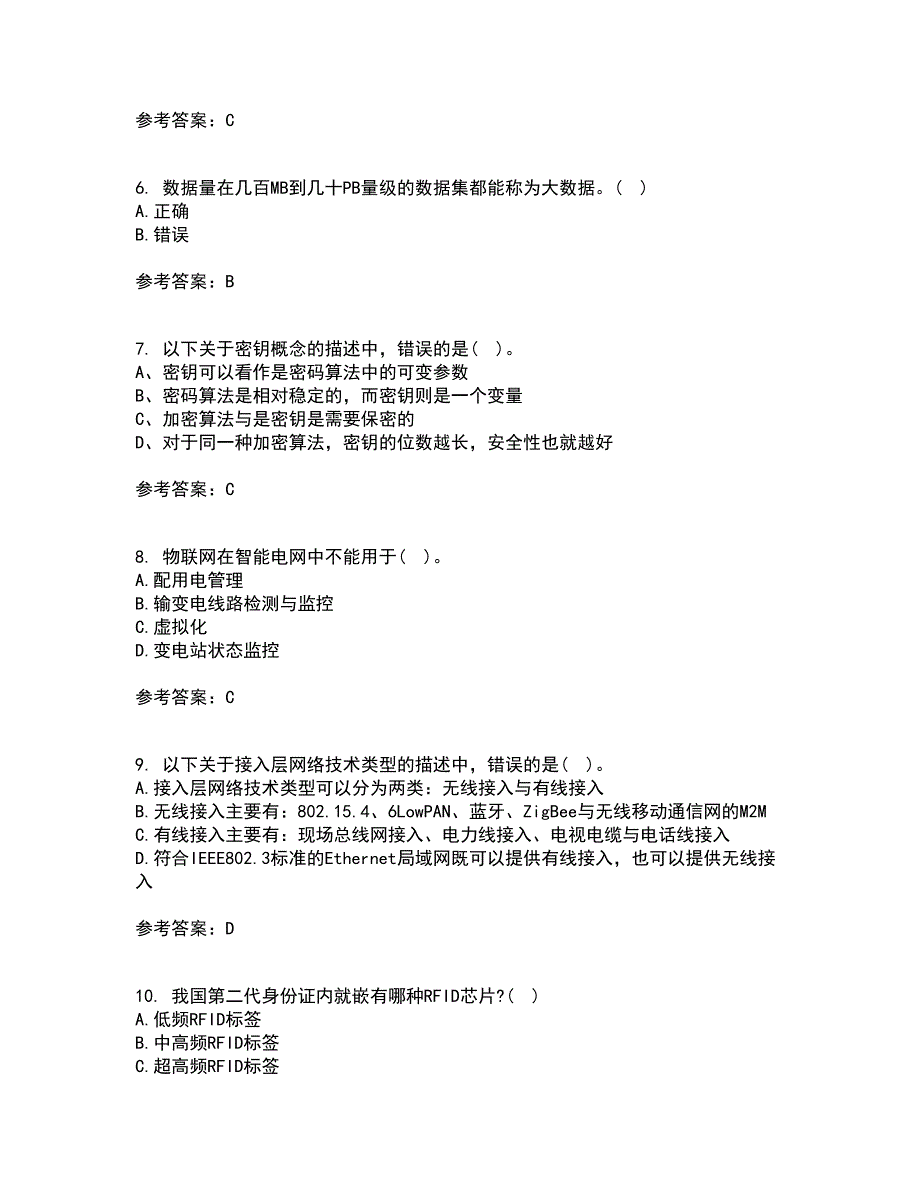 参考答案：C

6. 数据量在几百MB到几十PB量级的数据集都能称为大数据。( )
A.正确
B.错误

参考答案：B

7. 以下关于密钥概念的描述中，错误的是( )。
A、密钥可以看作是密码算法中的可变参数
B、密码算法是相对稳定的，而密钥则是一个变量
C、加密算法与是密钥是需要保密的
D、对于同一种加密算法，密钥的位数越长，安全性也就越好

参考答案：C

8. 物联网在智能电网中不能用于( )。
A.配用电管理
B.输变电线路检测与监控
C.虚拟化
D.变电站状态监控

参考答案：C

9. 以下关于接入层网络技术类型的描述中，错误的是( )。
A.接入层网络技术类型可以分为两类：无线接入与有线接入
B.无线接入主要有：802.15.4、6LowPAN、蓝牙、ZigBee与无线移动通信网的M2M
C.有线接入主要有：现场总线网接入、电力线接入、电视电缆与电话线接入
D.符合IEEE802.3标准的Ethernet局域网既可以提供有线接入，也可以提供无线接入

参考答案：D

10. 我国第二代身份证内就嵌有哪种RFID芯片?( )
A.低频RFID标签
B.中高频RFID标签
C.超高频RFID标签